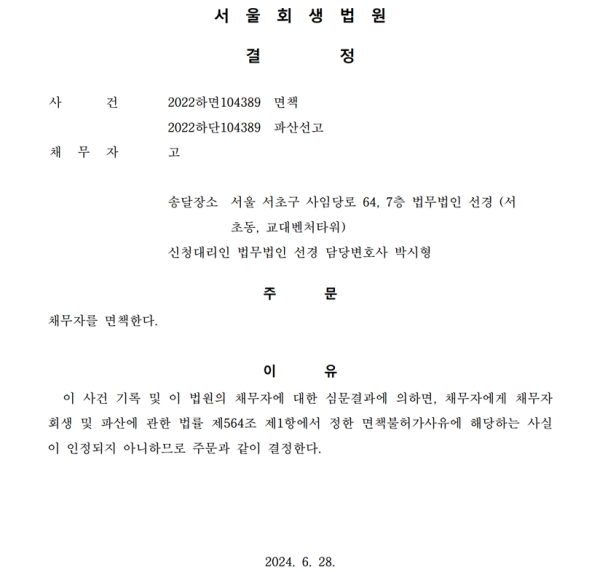 서 울 회 생 법 원

결 정

사 건 2022하면104389 면책
2022하단104389 파산선고

채 무 자 고

송달장소 서울 서초구 사임당로 64, 7층 법무법인 선경 (서초동, 교대벤처타워)
신청대리인 법무법인 선경 담당변호사 박시형

주 문

채무자를 면책한다.

이 유

이 사건 기록 및 이 법원의 채무자에 대한 심문결과에 의하면, 채무자에게 채무자 회생 및 파산에 관한 법률 제564조 제1항에서 정한 면책불허가사유에 해당하는 사실이 인정되지 아니하므로 주문과 같이 결정한다.

2024. 6. 28.